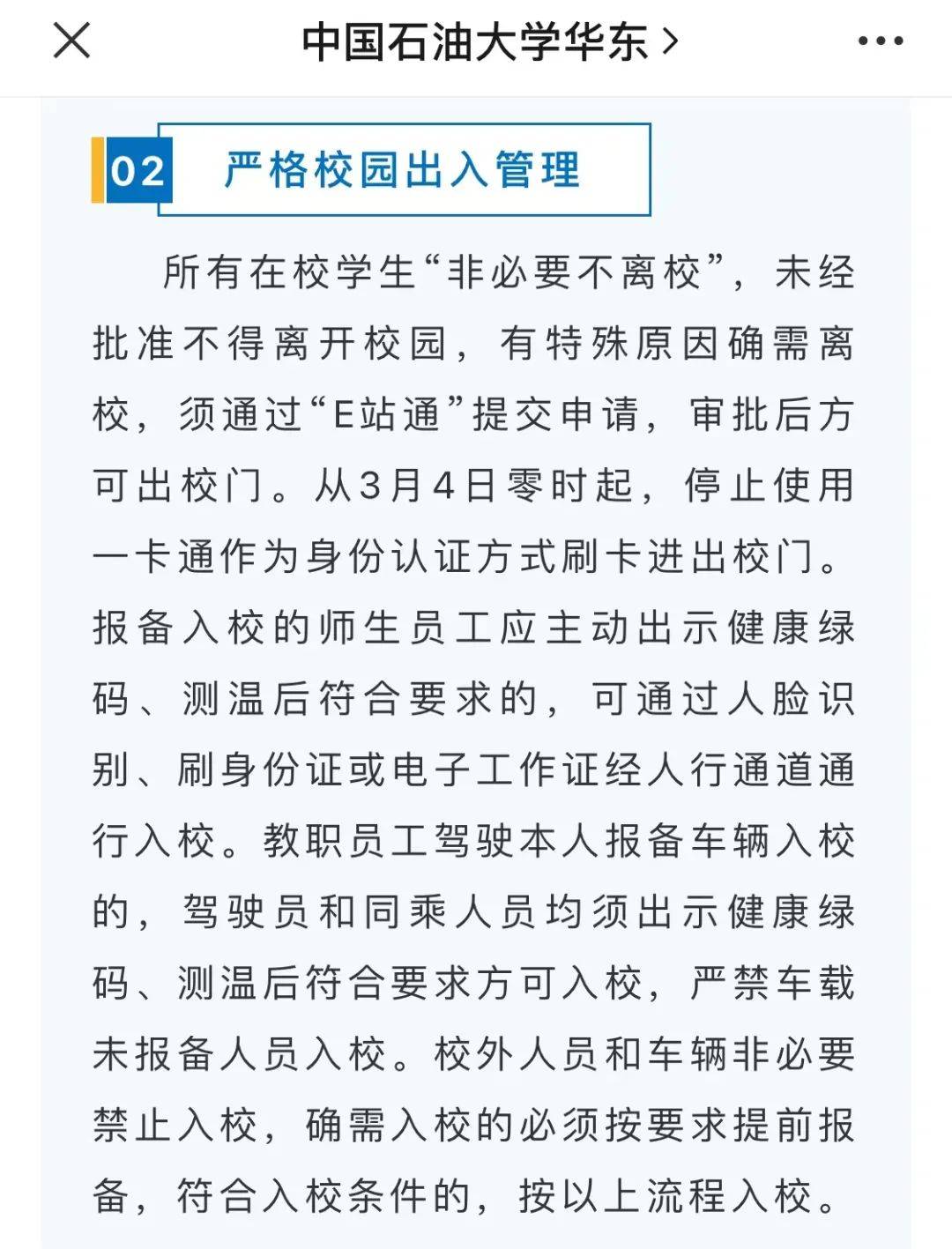 中国石油大学华东 >

02 严格校园出入管理

所有在校学生“非必要不离校”，未经批准不得离开校园，有特殊原因确需离校，须通过“E站通”提交申请，审批后方可出校门。从3月4日零时起，停止使用一卡通作为身份认证方式刷卡进出校门。报备入校的师生员工应主动出示健康绿码、测温后符合要求的，可通过人脸识别、刷身份证或电子工作证经人行通道通行入校。教职员工驾驶本人报备车辆入校的，驾驶员和同乘人员均须出示健康绿码、测温后符合要求方可入校，严禁车载未报备人员入校。校外人员和车辆非必要禁止入校，确需入校的必须按要求提前报备，符合入校条件的，按以上流程入校。